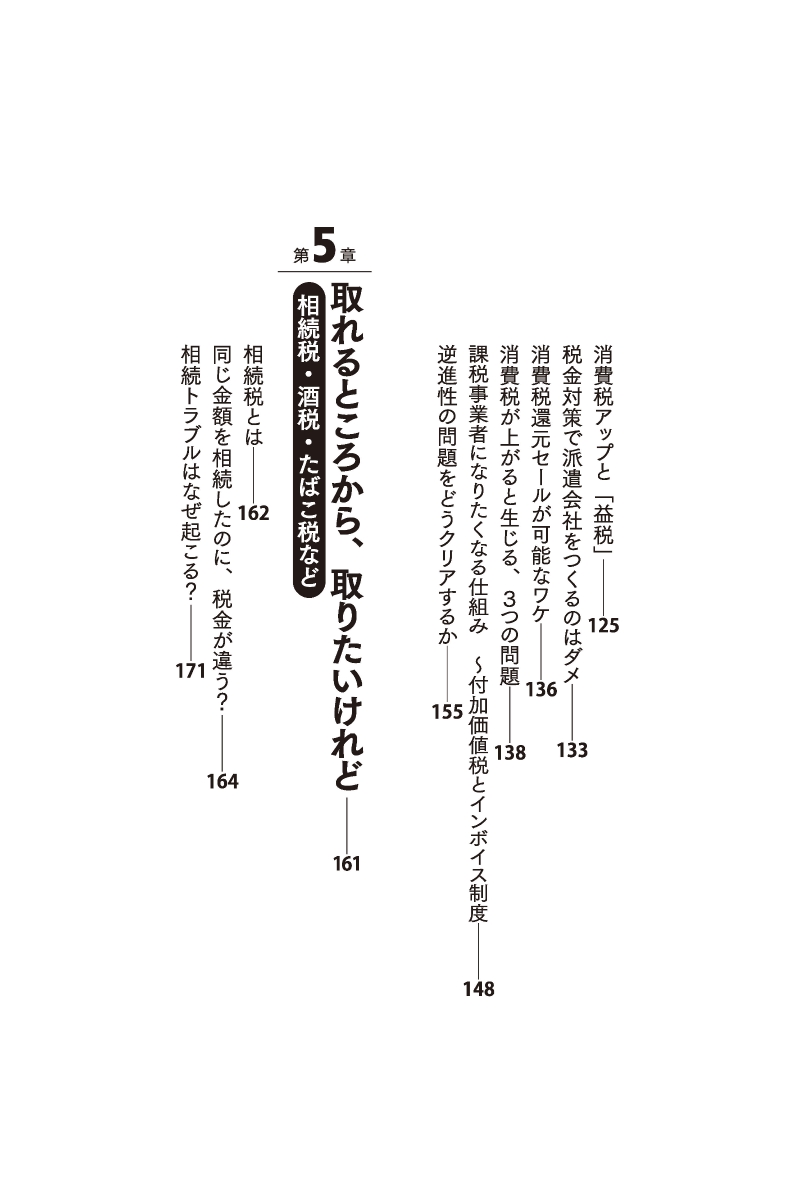 消費税アップと「益税」――125
税金対策で派遣会社をつくるのはダメ――133
消費税還元セールが可能なワケ――136
消費税が上がると生じる、3つの問題――138
課税事業者になりたくなる仕組み ～付加価値税とインボイス制度――148
逆進性の問題をどうクリアするか――155

第5章
取れるところから、取りたいけれど――161
相続税・酒税・たばこ税など

相続税とは――162
同じ金額を相続したのに、税金が違う?――164
相続トラブルはなぜ起こる?――171